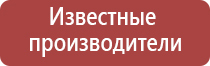 Известные производители